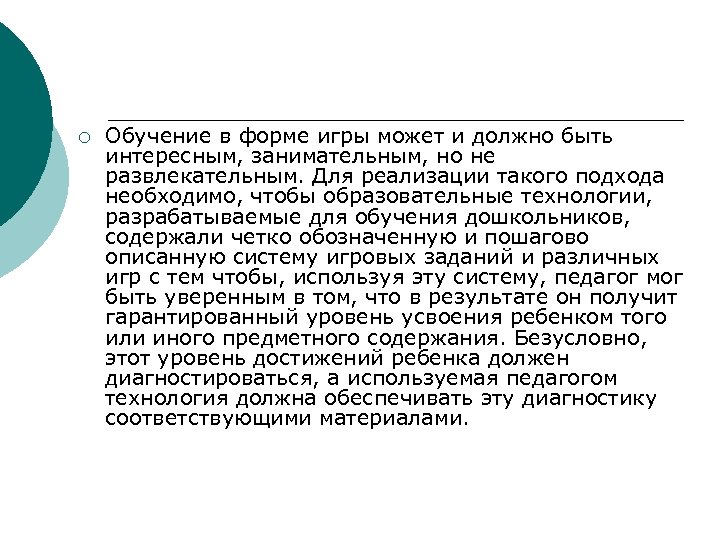 Обучение в форме игры может и должно быть интересным, занимательным, но не развлекательным. Для реализации такого подхода необходимо, чтобы образовательные технологии, разрабатываемые для обучения дошкольников, содержали четко обозначенную и пошагово описанную систему игровых заданий и различных игр с тем чтобы, используя эту систему, педагог мог быть уверенным в том, что в результате он получит гарантированный уровень усвоения ребенком того или иного предметного содержания. Безусловно, этот уровень достижений ребенка должен диагностироваться, а используемая педагогом технология должна обеспечивать эту диагностику соответствующими материалами.